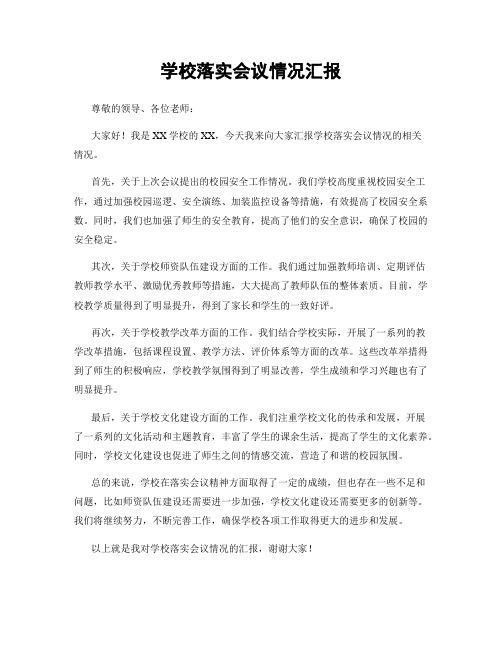 学校落实会议情况汇报

尊敬的领导、各位老师：

大家好！我是XX学校的XX，今天我来向大家汇报学校落实会议情况的相关情况。

首先，关于上次会议提出的校园安全工作情况。我们学校高度重视校园安全工作，通过加强校园巡逻、安全演练、加装监控设备等措施，有效提高了校园安全系数。同时，我们也加强了师生的安全教育，提高了他们的安全意识，确保了校园的安全稳定。

其次，关于学校师资队伍建设方面的工作。我们通过加强教师培训、定期评估教师教学水平、激励优秀教师等措施，大大提高了教师队伍的整体素质。目前，学校教学质量得到了明显提升，得到了家长和学生的一致好评。

再次，关于学校教学改革方面的工作。我们结合学校实际，开展了一系列的教学改革措施，包括课程设置、教学方法、评价体系等方面的改革。这些改革举措得到了师生的积极响应，学校教学氛围得到了明显改善，学生成绩和学习兴趣也有了明显提升。

最后，关于学校文化建设方面的工作。我们注重学校文化的传承和发展，开展了一系列的文化活动和主题教育，丰富了学生的课余生活，提高了学生的文化素养。同时，学校文化建设也促进了师生之间的情感交流，营造了和谐的校园氛围。

总的来说，学校在落实会议精神方面取得了一定的成绩，但也存在一些不足和问题，比如师资队伍建设还需要进一步加强，学校文化建设还需要更多的创新等。我们将继续努力，不断完善工作，确保学校各项工作取得更大的进步和发展。

以上就是我对学校落实会议情况的汇报，谢谢大家！